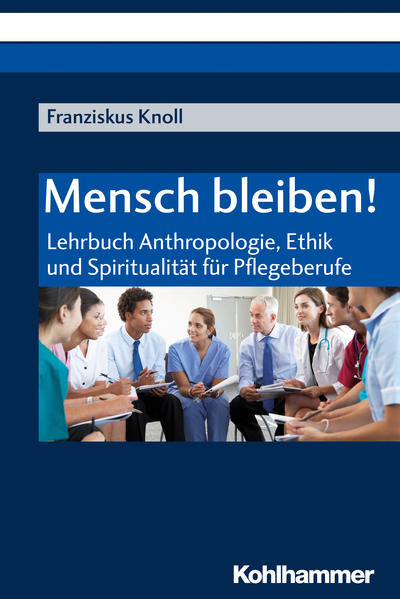 Franziskus Knoll

Mensch bleiben!

Lehrbuch Anthropologie, Ethik und Spiritualität für Pflegeberufe

Kohlhammer